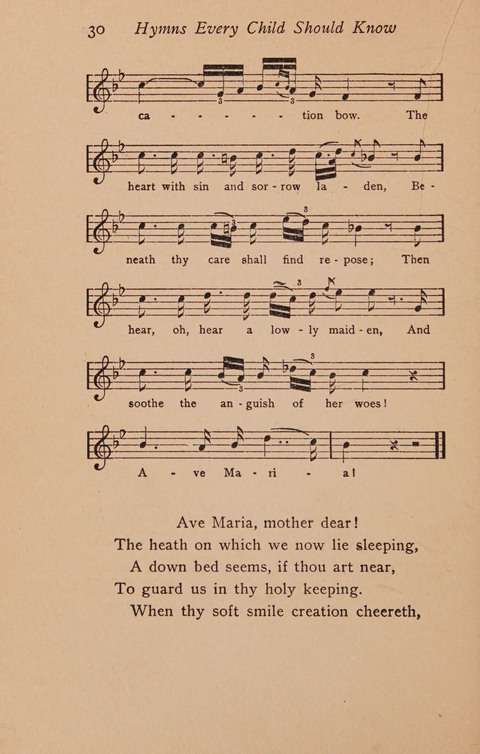 30 Hymns Every Child Should Know

ca - - - - - tion bow. The

heart with sin and sor - row la - den, Be -

neath thy care shall find re - pose; Then

hear, oh, hear a low - ly maid - en, And

soothe the an - guish of her woes!

A - ve Ma - ri - a!

Ave Maria, mother dear!
The heath on which we now lie sleeping,
A down bed seems, if thou art near,
To guard us in thy holy keeping.
When thy soft smile creation cheereth,